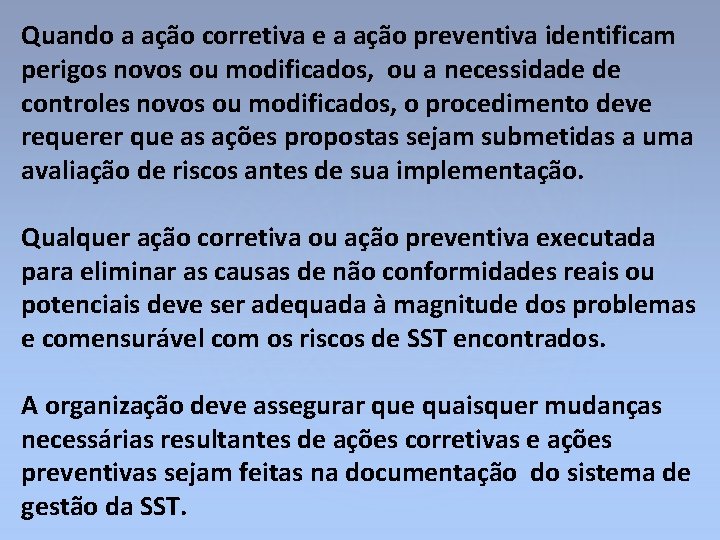 Quando a ação corretiva e a ação preventiva identificam perigos novos ou modificados, ou a necessidade de controles novos ou modificados, o procedimento deve requerer que as ações propostas sejam submetidas a uma avaliação de riscos antes de sua implementação.

Qualquer ação corretiva ou ação preventiva executada para eliminar as causas de não conformidades reais ou potenciais deve ser adequada à magnitude dos problemas e comensurável com os riscos de SST encontrados.

A organização deve assegurar que quaisquer mudanças necessárias resultantes de ações corretivas e ações preventivas sejam feitas na documentação do sistema de gestão da SST.